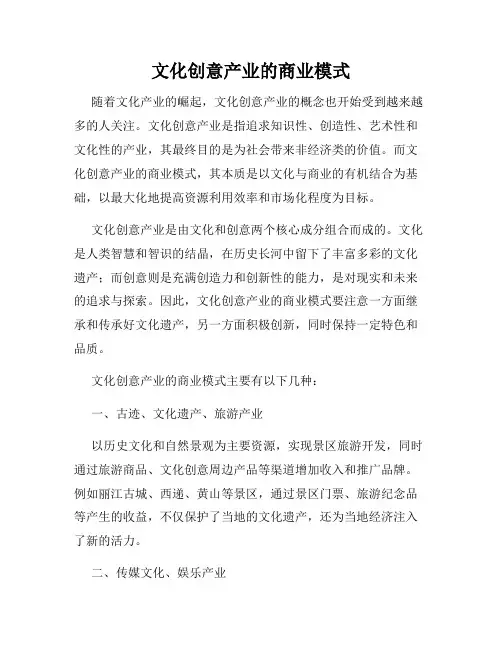 文化创意产业的商业模式

随着文化产业的崛起，文化创意产业的概念也开始受到越来越多的人关注。文化创意产业是指追求知识性、创造性、艺术性和文化性的产业，其最终目的是为社会带来非经济类的价值。而文化创意产业的商业模式，其本质是以文化与商业的有机结合为基础，以最大化地提高资源利用效率和市场化程度为目标。

文化创意产业是由文化和创意两个核心成分组合而成的。文化是人类智慧和智识的结晶，在历史长河中留下了丰富多彩的文化遗产；而创意则是充满创造力和创新性的能力，是对现实和未来的追求与探索。因此，文化创意产业的商业模式要注意一方面继承和传承好文化遗产，另一方面积极创新，同时保持一定特色和品质。

文化创意产业的商业模式主要有以下几种：

一、古迹、文化遗产、旅游产业

以历史文化和自然景观为主要资源，实现景区旅游开发，同时通过旅游商品、文化创意周边产品等渠道增加收入和推广品牌。例如丽江古城、西递、黄山等景区，通过景区门票、旅游纪念品等产生的收益，不仅保护了当地的文化遗产，还为当地经济注入了新的活力。

二、传媒文化、娱乐产业